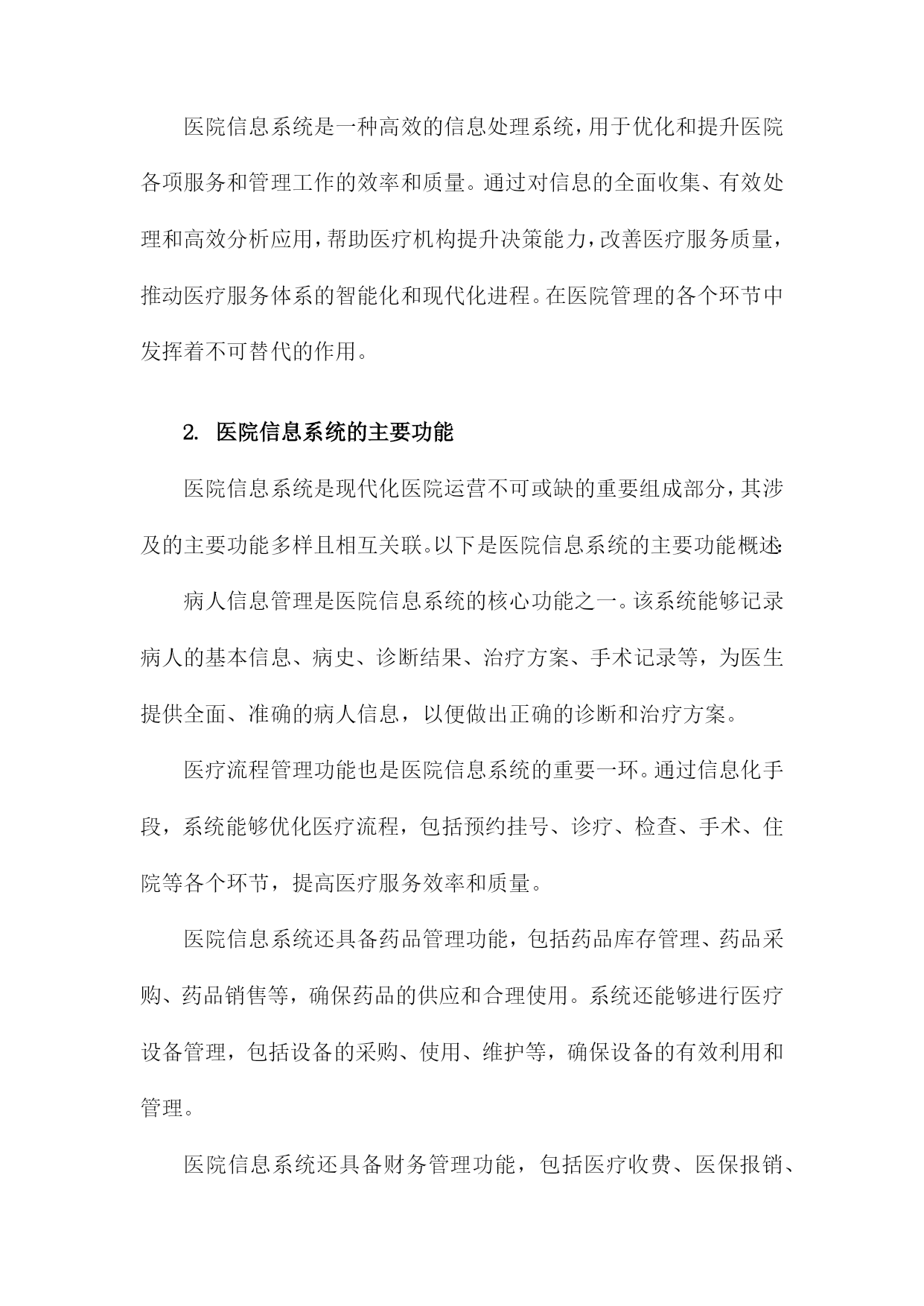 医院信息系统是一种高效的信息处理系统，用于优化和提升医院各项服务和管理工作的效率和质量。通过对信息的全面收集、有效处理和高效分析应用，帮助医疗机构提升决策能力，改善医疗服务质量，推动医疗服务体系的智能化和现代化进程。在医院管理的各个环节中发挥着不可替代的作用。

2. 医院信息系统的主要功能

医院信息系统是现代化医院运营不可或缺的重要组成部分，其涉及的主要功能多样且相互关联。以下是医院信息系统的主要功能概述:

病人信息管理是医院信息系统的核心功能之一。该系统能够记录病人的基本信息、病史、诊断结果、治疗方案、手术记录等，为医生提供全面、准确的病人信息，以便做出正确的诊断和治疗方案。

医疗流程管理功能也是医院信息系统的重要一环。通过信息化手段，系统能够优化医疗流程，包括预约挂号、诊疗、检查、手术、住院等各个环节，提高医疗服务效率和质量。

医院信息系统还具备药品管理功能，包括药品库存管理、药品采购、药品销售等，确保药品的供应和合理使用。系统还能够进行医疗设备管理，包括设备的采购、使用、维护等，确保设备的有效利用和管理。

医院信息系统还具备财务管理功能，包括医疗收费、医保报销、